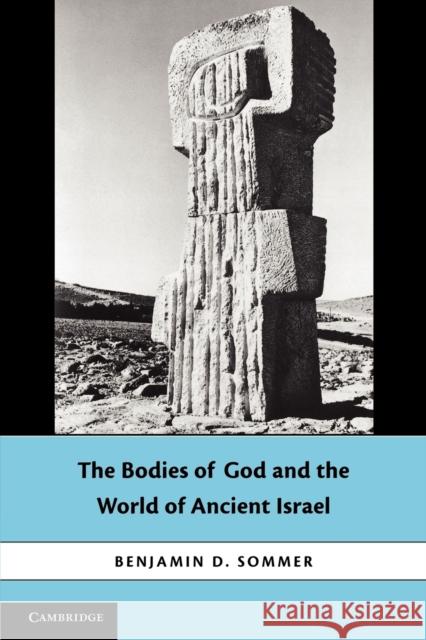 The Bodies of God and the World of Ancient Israel

BENJAMIN D. SOMMER

CAMBRIDGE